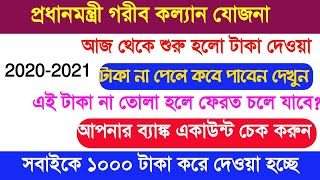 প্রধানমন্ত্রী গরীব কল্যান যোজনা

আজ থেকে শুরু হলো টাকা দেওয়া

2020-2021

টাকা না পেলে কবে পাবেন দেখুন

এই টাকা না তোলা হলে ফেরত চলে যাবে?

আপনার ব্যাঙ্ক একাউন্ট চেক করুন

সবাইকে ১০০০ টাকা করে দেওয়া হচ্ছে